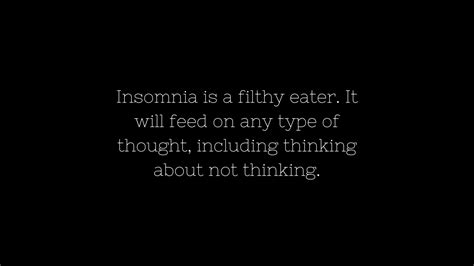 Insomnia is a filthy eater. It will feed on any type of thought, including thinking about not thinking.